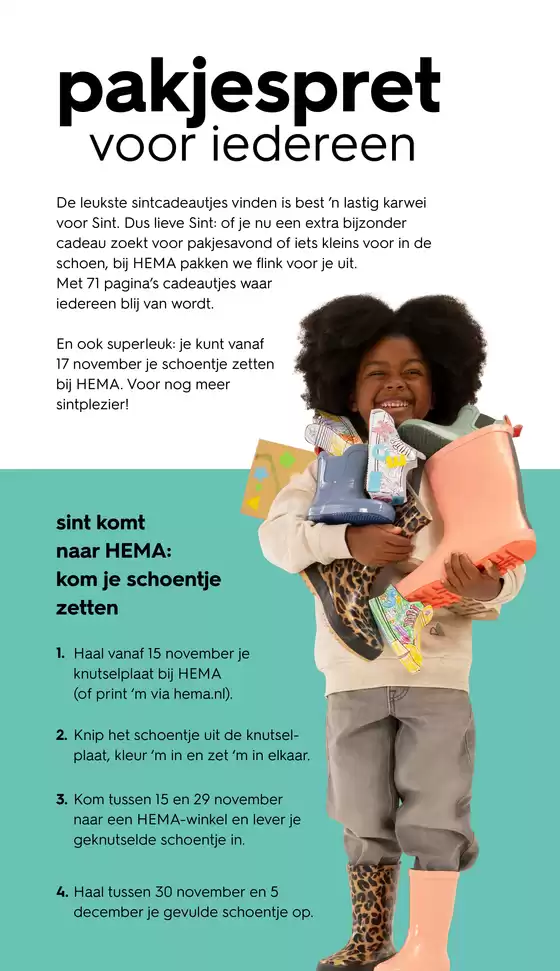 pakjespret
voor iedereen

De leukste sintcadeautjes vinden is best 'n lastig karwei voor Sint. Dus lieve Sint: of je nu een extra bijzonder cadeau zoekt voor pakjesavond of iets kleins voor in de schoen, bij HEMA pakken we flink voor je uit. Met 71 pagina's cadeautjes waar iedereen blij van wordt.

En ook superleuk: je kunt vanaf 17 november je schoentje zetten bij HEMA. Voor nog meer sintplezier!

sint komt naar HEMA: kom je schoentje zetten

1. Haal vanaf 15 november je knutselplaat bij HEMA (of print 'm via hema.nl).

2. Knip het schoentje uit de knutselplaat, kleur 'm in en zet 'm in elkaar.

3. Kom tussen 15 en 29 november naar een HEMA-winkel en lever je geknutselde schoentje in.

4. Haal tussen 30 november en 5 december je gevulde schoentje op.